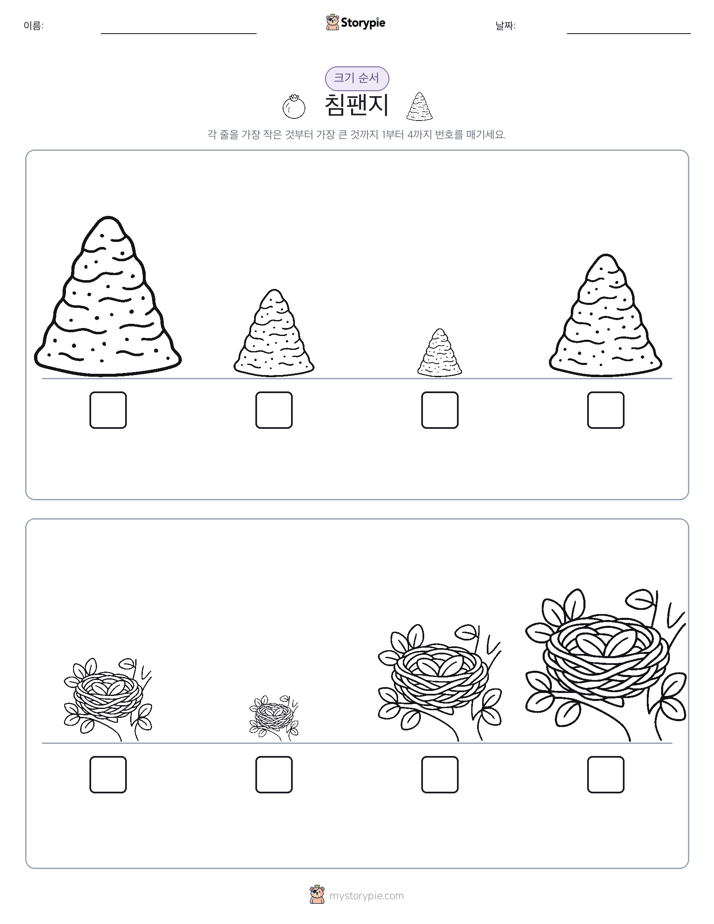 이름:

Storypie

날짜:

크기 순서

침팬지

각 줄을 가장 작은 것부터 가장 큰 것까지 1부터 4까지 번호를 매기세요.

mystorypie.com